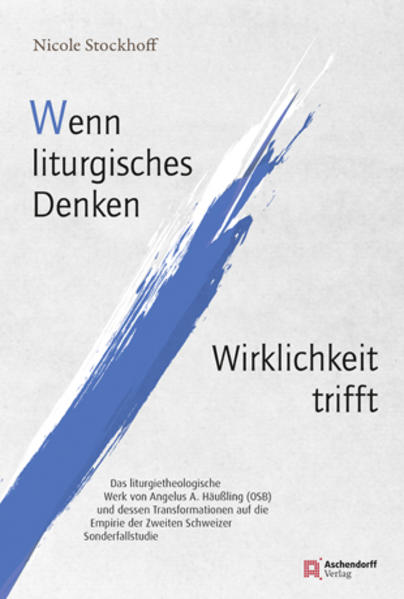 Nicole Stockhoff

Wenn liturgisches Denken

Wirklichkeit trifft

Das liturgietheologische Werk von Angelus A. Häußling (OSB) und dessen Transformationen auf die Empirie der Zweiten Schweizer Sonderfallstudie

Aschendorff Verlag